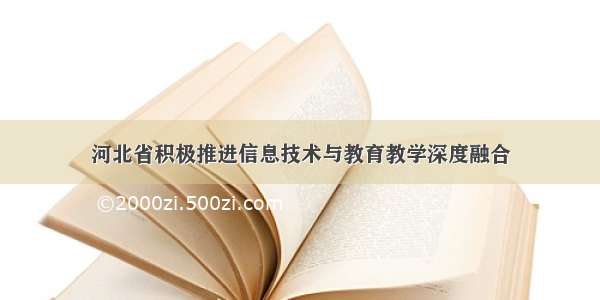 河北省积极推进信息技术与教育教学深度融合

©2000zi.500zi.com